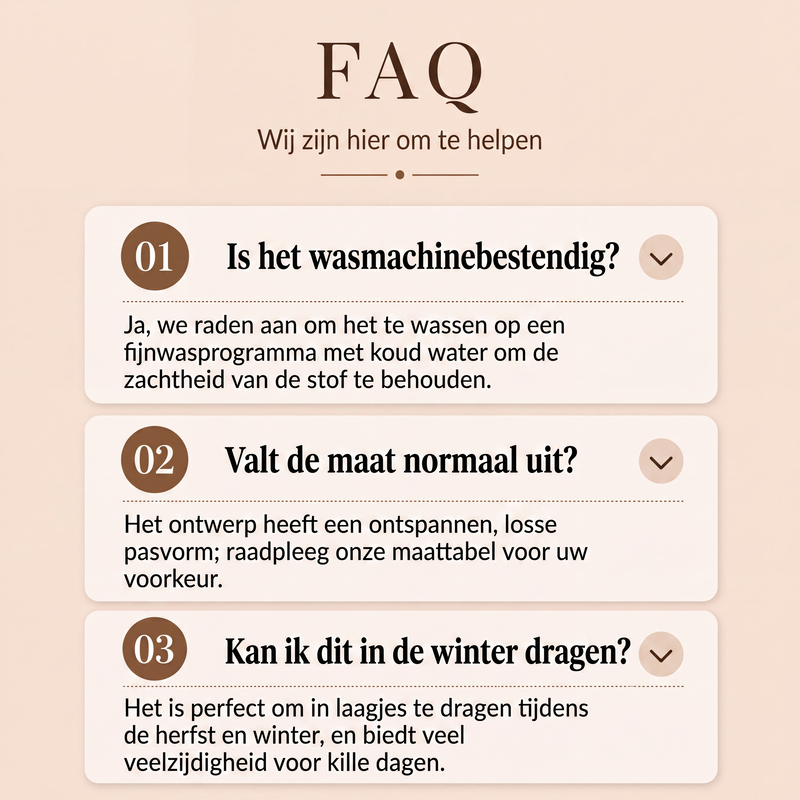 FAQ

Wij zijn hier om te helpen

01 Is het wasmachinebestendig?

Ja, we raden aan om het te wassen op een fijnwasprogramma met koud water om de zachtheid van de stof te behouden.

02 Valt de maat normaal uit?

Het ontwerp heeft een ontspannen, losse pasvorm; raadpleeg onze maattabel voor uw voorkeur.

03 Kan ik dit in de winter dragen?

Het is perfect om in laagjes te dragen tijdens de herfst en winter, en biedt veel veelzijdigheid voor kille dagen.